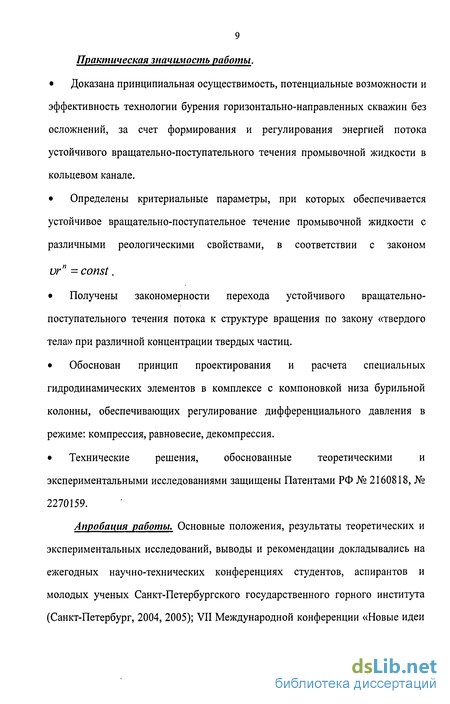 9

Практическая значимость работы.

• Доказана принципиальная осуществимость, потенциальные возможности и эффективность технологии бурения горизонтально-направленных скважин без осложнений, за счет формирования и регулирования энергией потока устойчивого вращательно-поступательного течения промывочной жидкости в кольцевом канале.

• Определены критериальные параметры, при которых обеспечивается устойчивое вращательно-поступательное течение промывочной жидкости с различными реологическими свойствами, в соответствии с законом $\upsilon r^n = const$.

• Получены закономерности перехода устойчивого вращательно-поступательного течения потока к структуре вращения по закону «твердого тела» при различной концентрации твердых частиц.

• Обоснован принцип проектирования и расчета специальных гидродинамических элементов в комплексе с компоновкой низа бурильной колонны, обеспечивающих регулирование дифференциального давления в режиме: компрессия, равновесие, декомпрессия.

• Технические решения, обоснованные теоретическими и экспериментальными исследованиями защищены Патентами РФ № 2160818, № 2270159.

Апробация работы. Основные положения, результаты теоретических и экспериментальных исследований, выводы и рекомендации докладывались на ежегодных научно-технических конференциях студентов, аспирантов и молодых ученых Санкт-Петербургского государственного горного института (Санкт-Петербург, 2004, 2005); VII Международной конференции «Новые идеи

dsLib.net
библиотека диссертаций